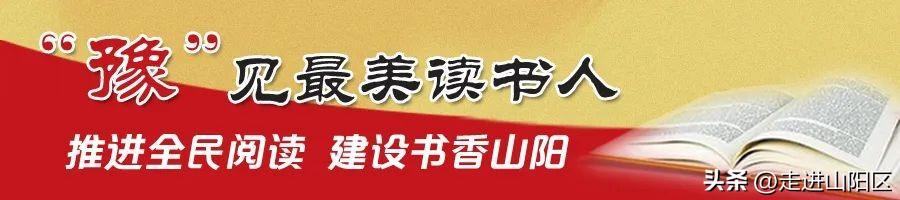 “豫”见最美读书人

推进全民阅读 建设书香山阳

头条 @走进山阳区